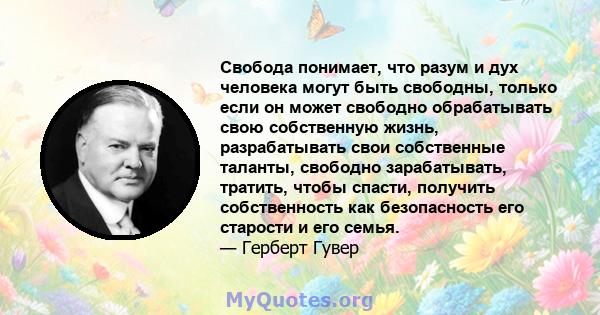 Свобода понимает, что разум и дух человека могут быть свободны, только если он может свободно обрабатывать свою собственную жизнь, разрабатывать свои собственные таланты, свободно зарабатывать, тратить, чтобы спасти, получить собственность как безопасность его старости и его семья.
— Герберт Гувер

MyQuotes.org